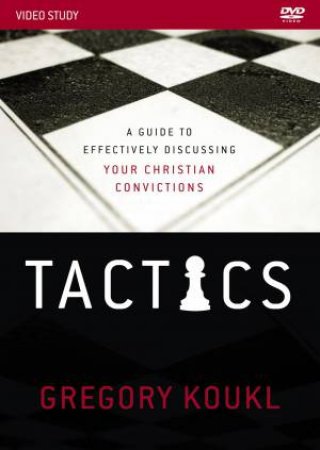 VIDEO STUDY

DVD VIDEO

A GUIDE TO EFFECTIVELY DISCUSSING YOUR CHRISTIAN CONVICTIONS

TACTICS

GREGORY KOUKL